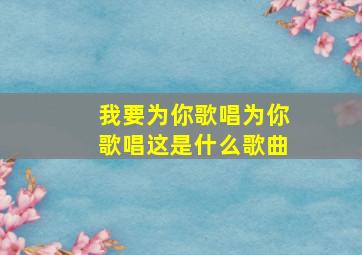 我要为你歌唱为你歌唱这是什么歌曲